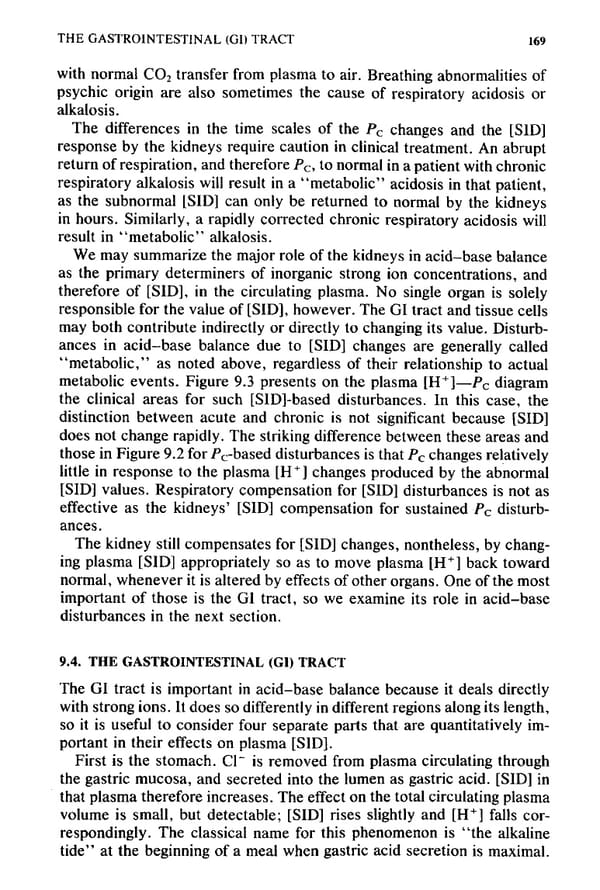 THE GASTROINTESTINAL (GI) TRACT 169

with normal $CO_2$ transfer from plasma to air. Breathing abnormalities of psychic origin are also sometimes the cause of respiratory acidosis or alkalosis.

The differences in the time scales of the $P_C$ changes and the [SID] response by the kidneys require caution in clinical treatment. An abrupt return of respiration, and therefore $P_C$, to normal in a patient with chronic respiratory alkalosis will result in a "metabolic" acidosis in that patient, as the subnormal [SID] can only be returned to normal by the kidneys in hours. Similarly, a rapidly corrected chronic respiratory acidosis will result in "metabolic" alkalosis.

We may summarize the major role of the kidneys in acid–base balance as the primary determiners of inorganic strong ion concentrations, and therefore of [SID], in the circulating plasma. No single organ is solely responsible for the value of [SID], however. The GI tract and tissue cells may both contribute indirectly or directly to changing its value. Disturbances in acid–base balance due to [SID] changes are generally called "metabolic," as noted above, regardless of their relationship to actual metabolic events. Figure 9.3 presents on the plasma $[H^+]$—$P_C$ diagram the clinical areas for such [SID]-based disturbances. In this case, the distinction between acute and chronic is not significant because [SID] does not change rapidly. The striking difference between these areas and those in Figure 9.2 for $P_C$-based disturbances is that $P_C$ changes relatively little in response to the plasma $[H^+]$ changes produced by the abnormal [SID] values. Respiratory compensation for [SID] disturbances is not as effective as the kidneys' [SID] compensation for sustained $P_C$ disturbances.

The kidney still compensates for [SID] changes, nontheless, by changing plasma [SID] appropriately so as to move plasma $[H^+]$ back toward normal, whenever it is altered by effects of other organs. One of the most important of those is the GI tract, so we examine its role in acid–base disturbances in the next section.

9.4. THE GASTROINTESTINAL (GI) TRACT

The GI tract is important in acid–base balance because it deals directly with strong ions. It does so differently in different regions along its length, so it is useful to consider four separate parts that are quantitatively important in their effects on plasma [SID].

First is the stomach. $Cl^-$ is removed from plasma circulating through the gastric mucosa, and secreted into the lumen as gastric acid. [SID] in that plasma therefore increases. The effect on the total circulating plasma volume is small, but detectable; [SID] rises slightly and $[H^+]$ falls correspondingly. The classical name for this phenomenon is "the alkaline tide" at the beginning of a meal when gastric acid secretion is maximal.